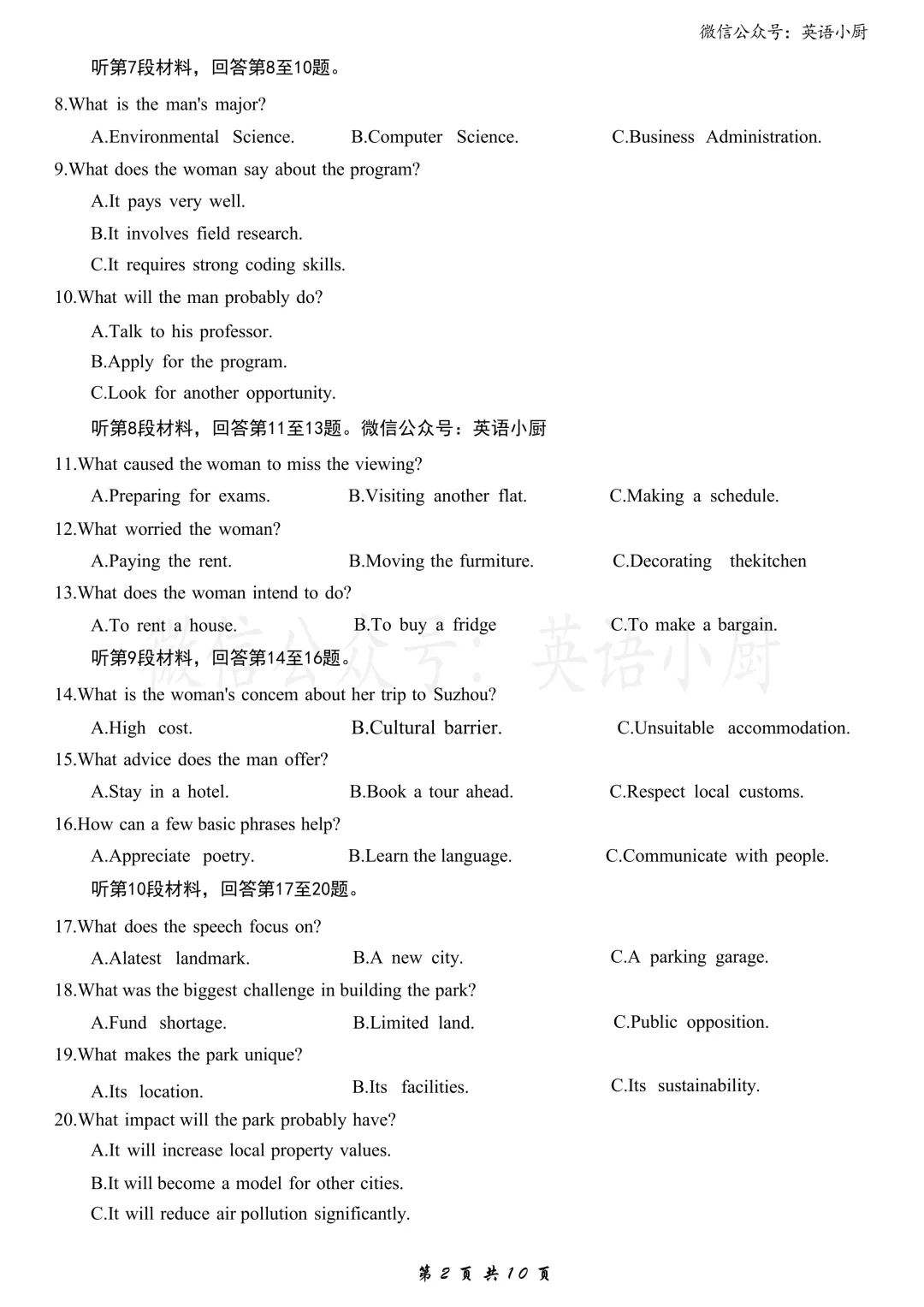 微信公众号：英语小厨

听第7段材料，回答第8至10题。

8.What is the man's major?

A.Environmental Science. B.Computer Science. C.Business Administration.

9.What does the woman say about the program?

A.It pays very well.

B.It involves field research.

C.It requires strong coding skills.

10.What will the man probably do?

A.Talk to his professor.

B.Apply for the program.

C.Look for another opportunity.

听第8段材料，回答第11至13题。微信公众号：英语小厨

11.What caused the woman to miss the viewing?

A.Preparing for exams. B.Visiting another flat. C.Making a schedule.

12.What worried the woman?

A.Paying the rent. B.Moving the furmiture. C.Decorating thekitchen

13.What does the woman intend to do?

A.To rent a house. B.To buy a fridge C.To make a bargain.

微信公众号：英语小厨

听第9段材料，回答第14至16题。

14.What is the woman's concem about her trip to Suzhou?

A.High cost. B.Cultural barrier. C.Unsuitable accommodation.

15.What advice does the man offer?

A.Stay in a hotel. B.Book a tour ahead. C.Respect local customs.

16.How can a few basic phrases help?

A.Appreciate poetry. B.Learn the language. C.Communicate with people.

听第10段材料，回答第17至20题。

17.What does the speech focus on?

A.Alatest landmark. B.A new city. C.A parking garage.

18.What was the biggest challenge in building the park?

A.Fund shortage. B.Limited land. C.Public opposition.

19.What makes the park unique?

A.Its location. B.Its facilities. C.Its sustainability.

20.What impact will the park probably have?

A.It will increase local property values.

B.It will become a model for other cities.

C.It will reduce air pollution significantly.

第 2 页 共 10 页